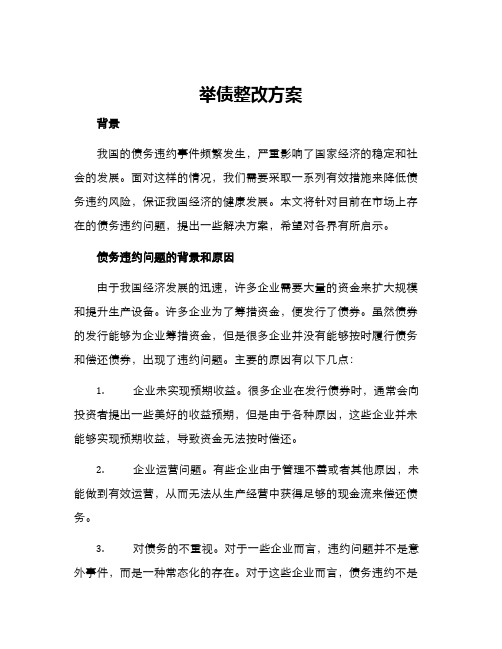 举债整改方案

背景

我国的债务违约事件频繁发生，严重影响了国家经济的稳定和社会的发展。面对这样的情况，我们需要采取一系列有效措施来降低债务违约风险，保证我国经济的健康发展。本文将针对目前在市场上存在的债务违约问题，提出一些解决方案，希望对各界有所启示。

债务违约问题的背景和原因

由于我国经济发展的迅速，许多企业需要大量的资金来扩大规模和提升生产设备。许多企业为了筹措资金，便发行了债券。虽然债券的发行能够为企业筹措资金，但是很多企业并没有能够按时履行债务和偿还债券，出现了违约问题。主要的原因有以下几点：

1. 企业未实现预期收益。很多企业在发行债券时，通常会向投资者提出一些美好的收益预期，但是由于各种原因，这些企业并未能够实现预期收益，导致资金无法按时偿还。

2. 企业运营问题。有些企业由于管理不善或者其他原因，未能做到有效运营，从而无法从生产经营中获得足够的现金流来偿还债务。

3. 对债务的不重视。对于一些企业而言，违约问题并不是意外事件，而是一种常态化的存在。对于这些企业而言，债务违约不是